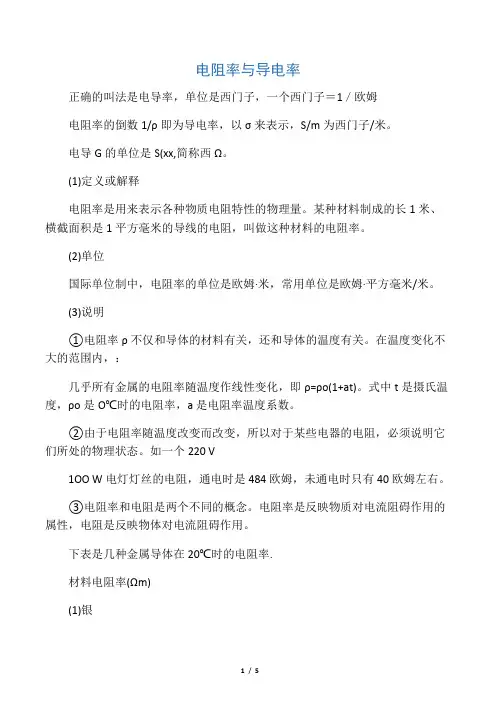 电阻率与导电率

正确的叫法是电导率，单位是西门子，一个西门子＝1 / 欧姆

电阻率的倒数 1/ρ 即为导电率，以 σ 来表示，S/m 为西门子/米。

电导 G 的单位是 S(xx,简称西 Ω。

(1)定义或解释

电阻率是用来表示各种物质电阻特性的物理量。某种材料制成的长 1 米、横截面积是 1 平方毫米的导线的电阻，叫做这种材料的电阻率。

(2)单位

国际单位制中，电阻率的单位是欧姆·米，常用单位是欧姆·平方毫米/米。

(3)说明

①电阻率 ρ 不仅和导体的材料有关，还和导体的温度有关。在温度变化不大的范围内，：

几乎所有金属的电阻率随温度作线性变化，即 ρ=ρo(1+at)。式中 t 是摄氏温度，ρo 是 O℃时的电阻率，a 是电阻率温度系数。

②由于电阻率随温度改变而改变，所以对于某些电器的电阻，必须说明它们所处的物理状态。如一个 220 V

1OO W 电灯灯丝的电阻，通电时是 484 欧姆，未通电时只有 40 欧姆左右。

③电阻率和电阻是两个不同的概念。电阻率是反映物质对电流阻碍作用的属性，电阻是反映物体对电流阻碍作用。

下表是几种金属导体在 20℃时的电阻率.

材料电阻率(Ωm)

(1)银

1 / 5